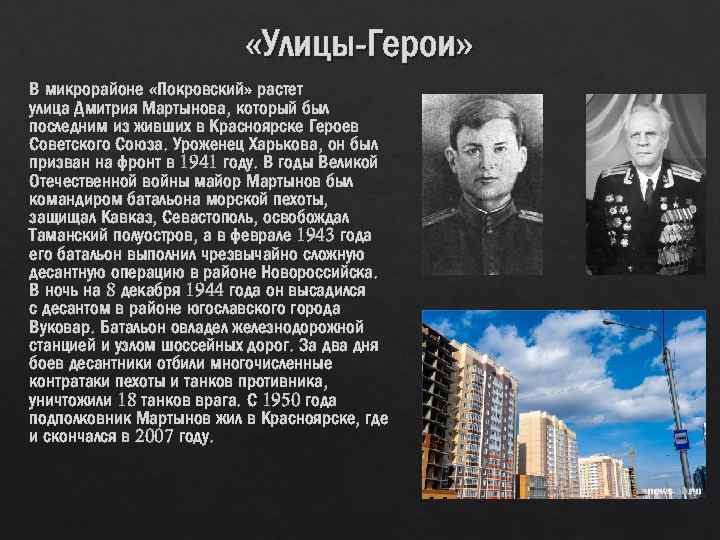 «Улицы-Герои»

В микрорайоне «Покровский» растет улица Дмитрия Мартынова, который был последним из живших в Красноярске Героев Советского Союза. Уроженец Харькова, он был призван на фронт в 1941 году. В годы Великой Отечественной войны майор Мартынов был командиром батальона морской пехоты, защищал Кавказ, Севастополь, освобождал Таманский полуостров, а в феврале 1943 года его батальон выполнил чрезвычайно сложную десантную операцию в районе Новороссийска. В ночь на 8 декабря 1944 года он высадился с десантом в районе югославского города Вуковар. Батальон овладел железнодорожной станцией и узлом шоссейных дорог. За два дня боев десантники отбили многочисленные контратаки пехоты и танков противника, уничтожили 18 танков врага. С 1950 года подполковник Мартынов жил в Красноярске, где и скончался в 2007 году.